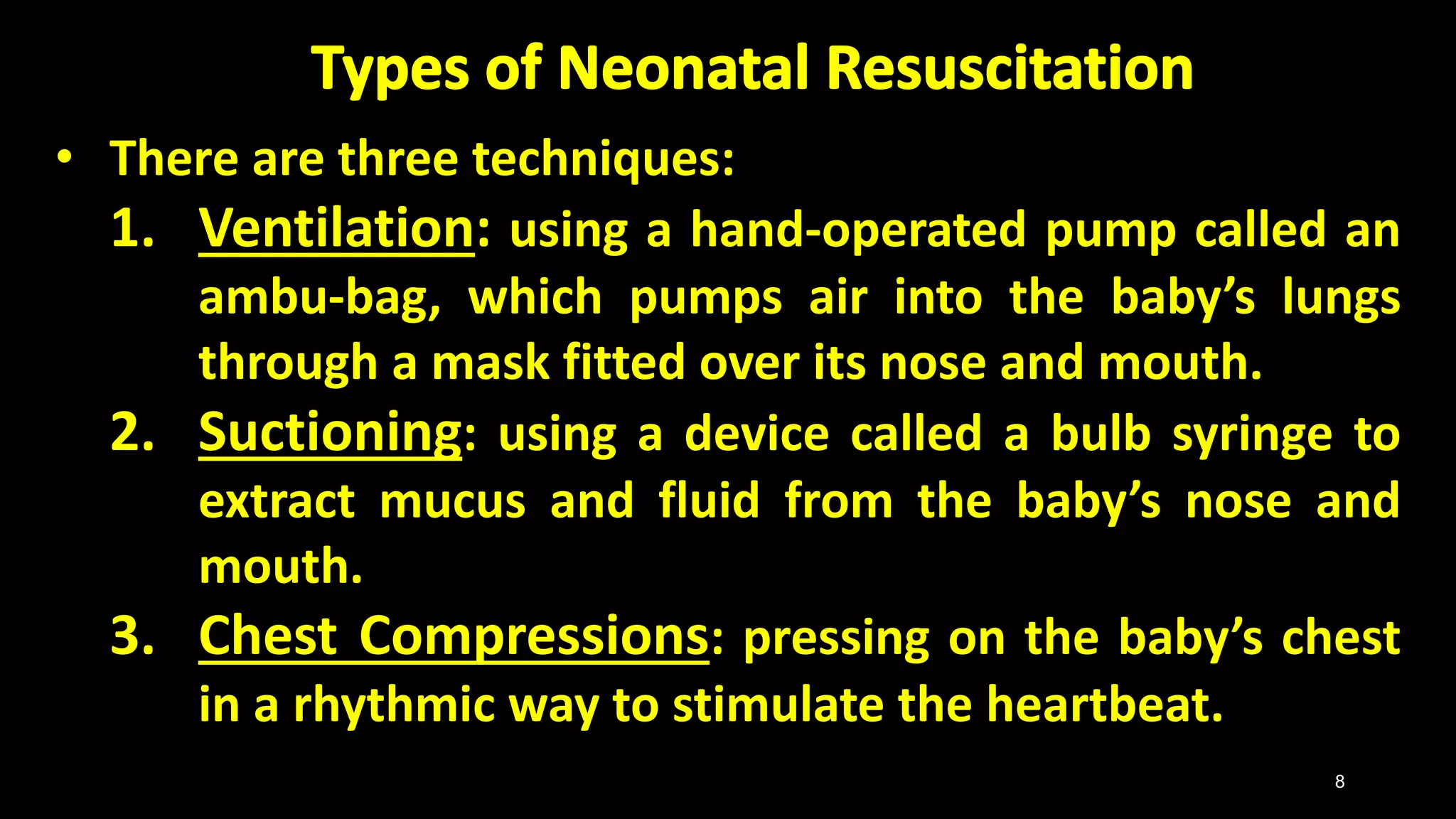 Types of Neonatal Resuscitation

• There are three techniques:

1. Ventilation: using a hand-operated pump called an ambu-bag, which pumps air into the baby’s lungs through a mask fitted over its nose and mouth.

2. Suctioning: using a device called a bulb syringe to extract mucus and fluid from the baby’s nose and mouth.

3. Chest Compressions: pressing on the baby’s chest in a rhythmic way to stimulate the heartbeat.

8